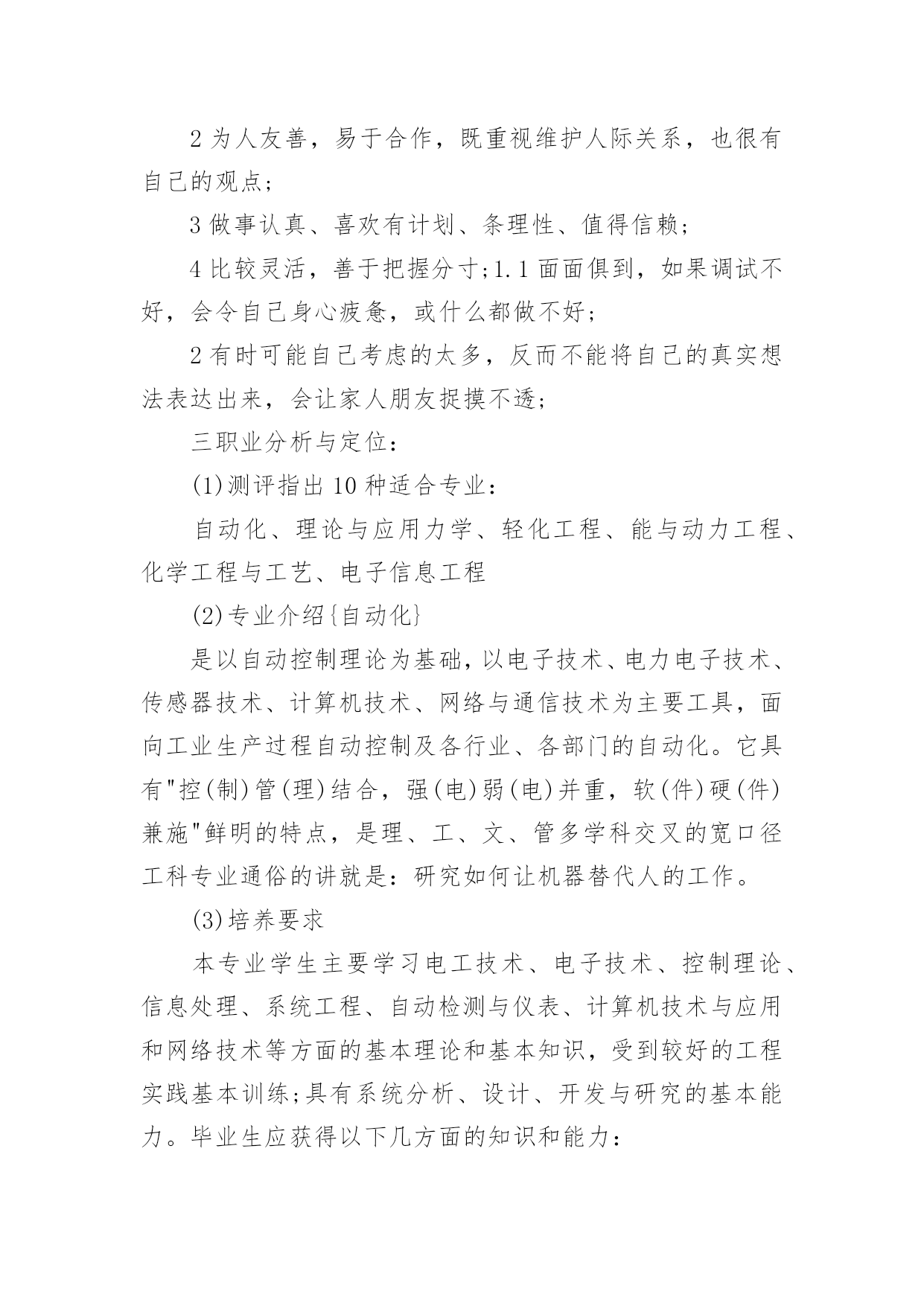 2 为人友善，易于合作，既重视维护人际关系，也很有自己的观点;

3 做事认真、喜欢有计划、条理性、值得信赖;

4 比较灵活，善于把握分寸;1.1 面面俱到，如果调试不好，会令自己身心疲惫，或什么都做不好;

2 有时可能自己考虑的太多，反而不能将自己的真实想法表达出来，会让家人朋友捉摸不透;

三职业分析与定位:

(1)测评指出 10 种适合专业:

自动化、理论与应用力学、轻化工程、能与动力工程、化学工程与工艺、电子信息工程

(2)专业介绍{自动化}

是以自动控制理论为基础，以电子技术、电力电子技术、传感器技术、计算机技术、网络与通信技术为主要工具，面向工业生产过程自动控制及各行业、各部门的自动化。它具有"控(制)管(理)结合，强(电)弱(电)并重，软(件)硬(件)兼施"鲜明的特点，是理、工、文、管多学科交叉的宽口径工科专业通俗的讲就是：研究如何让机器替代人的工作。

(3)培养要求

本专业学生主要学习电工技术、电子技术、控制理论、信息处理、系统工程、自动检测与仪表、计算机技术与应用和网络技术等方面的基本理论和基本知识，受到较好的工程实践基本训练;具有系统分析、设计、开发与研究的基本能力。毕业生应获得以下几方面的知识和能力: